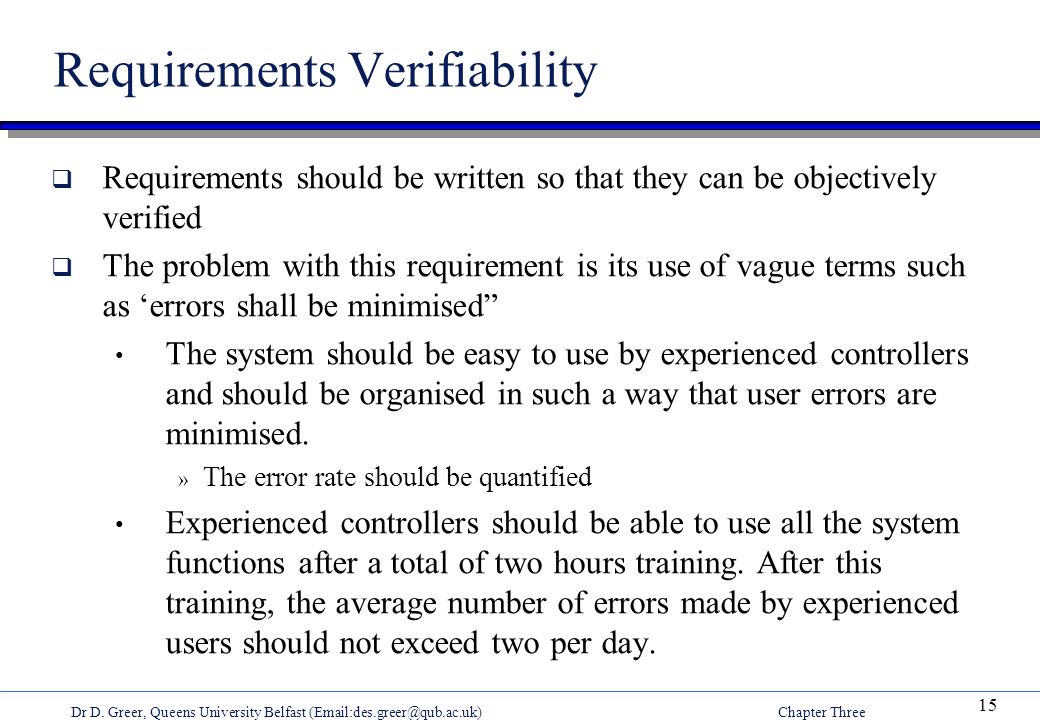 Requirements Verifiability

❑ Requirements should be written so that they can be objectively verified

❑ The problem with this requirement is its use of vague terms such as ‘errors shall be minimised”

• The system should be easy to use by experienced controllers and should be organised in such a way that user errors are minimised.

» The error rate should be quantified

• Experienced controllers should be able to use all the system functions after a total of two hours training. After this training, the average number of errors made by experienced users should not exceed two per day.

Dr D. Greer, Queens University Belfast (Email:des.greer@qub.ac.uk) Chapter Three 15